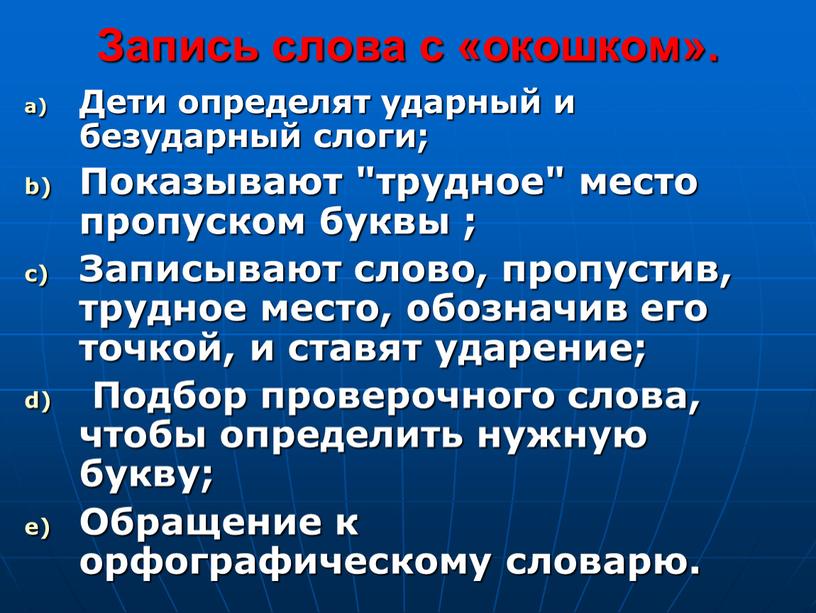 Запись слова с «окошком».

a) Дети определят ударный и безударный слоги;

b) Показывают "трудное" место пропуском буквы ;

c) Записывают слово, пропустив, трудное место, обозначив его точкой, и ставят ударение;

d) Подбор проверочного слова, чтобы определить нужную букву;

e) Обращение к орфографическому словарю.